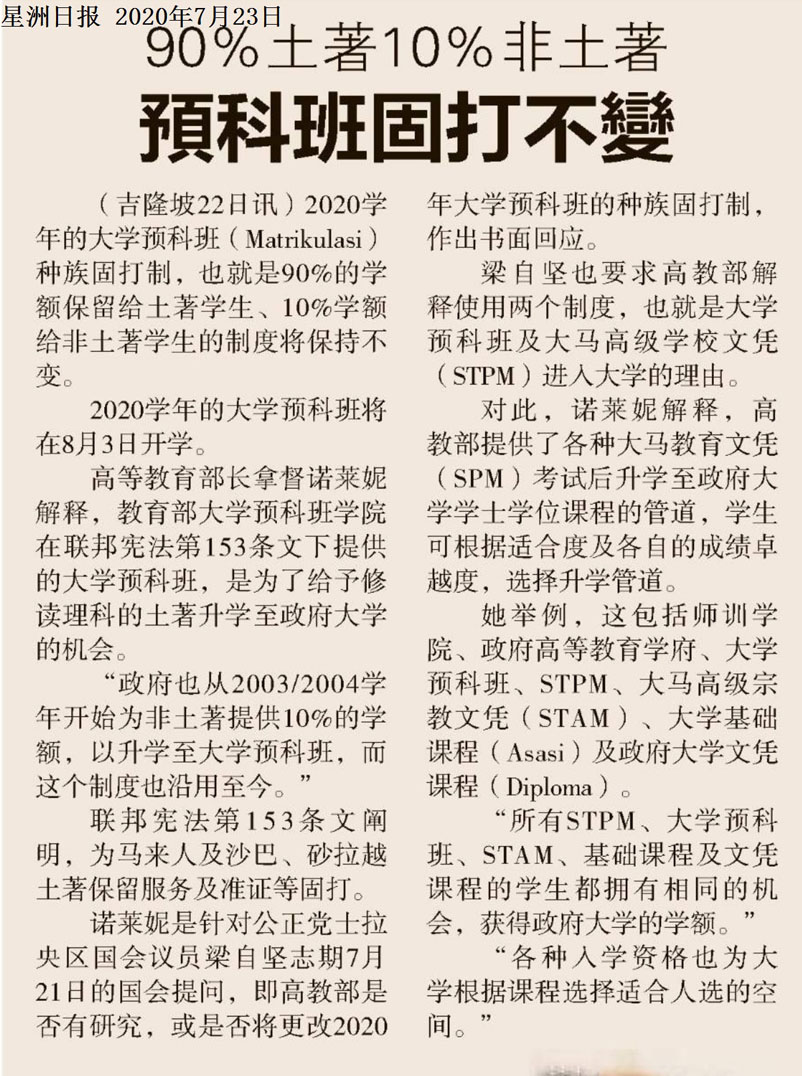 星洲日报 2020年7月23日

90%土著10%非土著

預科班固打不變

（吉隆坡22日讯）2020学年的大学预科班（Matrikulasi）种族固打制，也就是90%的学额保留给土著学生、10%学额给非土著学生的制度将保持不变。

2020学年的大学预科班将在8月3日开学。

高等教育部长拿督诺莱妮解释，教育部大学预科班学院在联邦宪法第153条文下提供的大学预科班，是为了给予修读理科的土著升学至政府大学的机会。

“政府也从2003/2004学年开始为非土著提供10%的学额，以升学至大学预科班，而这个制度也沿用至今。”

联邦宪法第153条文阐明，为马来人及沙巴、砂拉越土著保留服务及准证等固打。

诺莱妮是针对公正党士拉央区国会议员梁自坚志期7月21日的国会提问，即高教部是否有研究，或是否将更改2020年大学预科班的种族固打制，作出书面回应。

梁自坚也要求高教部解释使用两个制度，也就是大学预科班及大马高级学校文凭（STPM）进入大学的理由。

对此，诺莱妮解释，高教部提供了各种大马教育文凭（SPM）考试后升学至政府大学学士学位课程的管道，学生可根据适合度及各自的成绩卓越度，选择升学管道。

她举例，这包括师训学院、政府高等教育学府、大学预科班、STPM、大马高级宗教文凭（STAM）、大学基础课程（Asasi）及政府大学文凭课程（Diploma）。

“所有STPM、大学预科班、STAM、基础课程及文凭课程的学生都拥有相同的机会，获得政府大学的学额。”

“各种入学资格也为大学根据课程选择适合人选的空间。”